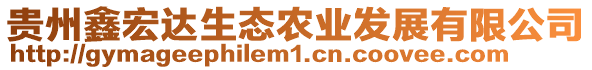 贵州鑫宏达生态农业发展有限公司
http://gymageephilem1.cn.coovee.com